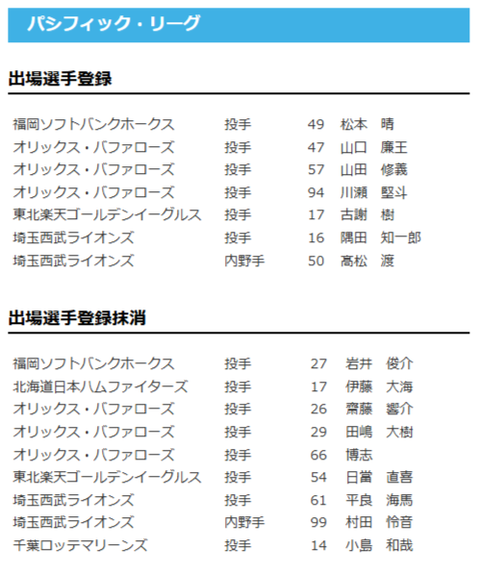 パシフィック・リーグ

出場選手登録

| | | | |
|---|---|---|---|
| 福岡ソフトバンクホークス | 投手 | 49 | 松本　晴 |
| オリックス・バファローズ | 投手 | 47 | 山口　廉王 |
| オリックス・バファローズ | 投手 | 57 | 山田　修義 |
| オリックス・バファローズ | 投手 | 94 | 川瀬　堅斗 |
| 東北楽天ゴールデンイーグルス | 投手 | 17 | 古謝　樹 |
| 埼玉西武ライオンズ | 投手 | 16 | 隅田　知一郎 |
| 埼玉西武ライオンズ | 内野手 | 50 | 髙松　渡 |

出場選手登録抹消

| | | | |
|---|---|---|---|
| 福岡ソフトバンクホークス | 投手 | 27 | 岩井　俊介 |
| 北海道日本ハムファイターズ | 投手 | 17 | 伊藤　大海 |
| オリックス・バファローズ | 投手 | 26 | 齋藤　響介 |
| オリックス・バファローズ | 投手 | 29 | 田嶋　大樹 |
| オリックス・バファローズ | 投手 | 66 | 博志 |
| 東北楽天ゴールデンイーグルス | 投手 | 54 | 日當　直喜 |
| 埼玉西武ライオンズ | 投手 | 61 | 平良　海馬 |
| 埼玉西武ライオンズ | 内野手 | 99 | 村田　怜音 |
| 千葉ロッテマリーンズ | 投手 | 14 | 小島　和哉 |